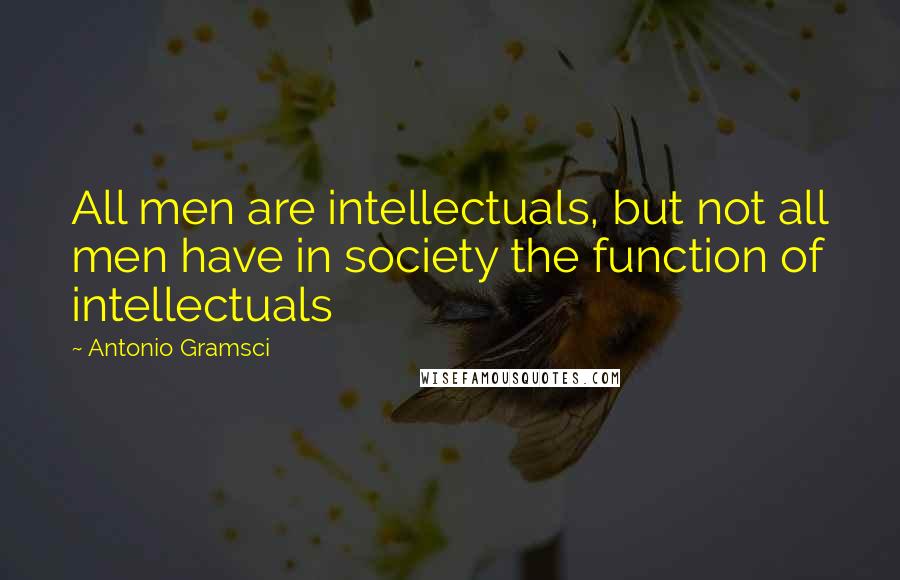 All men are intellectuals, but not all men have in society the function of intellectuals

~ Antonio Gramsci

WISEFAMOUSQUOTES.COM